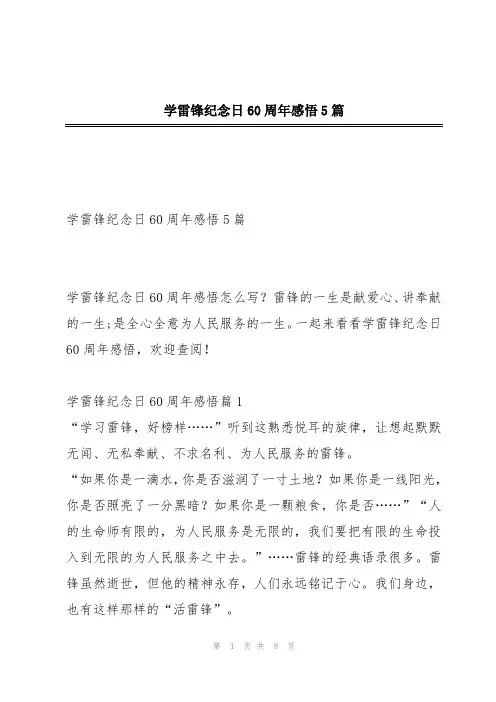 学雷锋纪念日60周年感悟5篇

学雷锋纪念日60周年感悟5篇

学雷锋纪念日60周年感悟怎么写？雷锋的一生是献爱心、讲奉献的一生;是全心全意为人民服务的一生。一起来看看学雷锋纪念日60周年感悟，欢迎查阅！

学雷锋纪念日60周年感悟篇1
“学习雷锋，好榜样……”听到这熟悉悦耳的旋律，让想起默默无闻、无私奉献、不求名利、为人民服务的雷锋。
“如果你是一滴水，你是否滋润了一寸土地？如果你是一线阳光，你是否照亮了一分黑暗？如果你是一颗粮食，你是否……”“人的生命师有限的，为人民服务是无限的，我们要把有限的生命投入到无限的为人民服务之中去。”……雷锋的经典语录很多。雷锋虽然逝世，但他的精神永存，人们永远铭记于心。我们身边，也有这样那样的“活雷锋”。

第 1 页 共 8 页